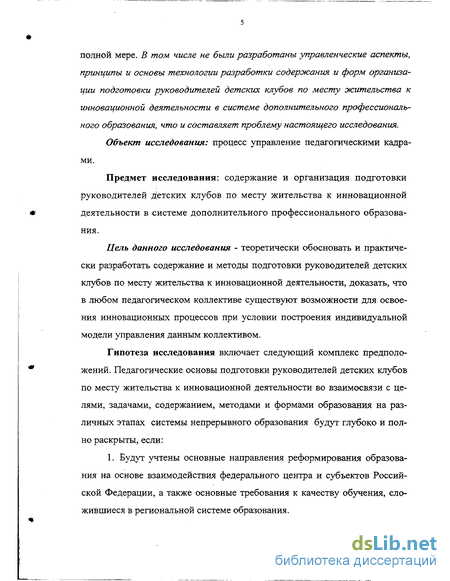 5

полной мере. В том числе не были разработаны управленческие аспекты, принципы и основы технологии разработки содержания и форм организации подготовки руководителей детских клубов по месту жительства к инновационной деятельности в системе дополнительного профессионального образования, что и составляет проблему настоящего исследования.

Объект исследования: процесс управление педагогическими кадрами.

Предмет исследования: содержание и организация подготовки руководителей детских клубов по месту жительства к инновационной деятельности в системе дополнительного профессионального образования.

Цель данного исследования - теоретически обосновать и практически разработать содержание и методы подготовки руководителей детских клубов по месту жительства к инновационной деятельности, доказать, что в любом педагогическом коллективе существуют возможности для освоения инновационных процессов при условии построения индивидуальной модели управления данным коллективом.

Гипотеза исследования включает следующий комплекс предположений. Педагогические основы подготовки руководителей детских клубов по месту жительства к инновационной деятельности во взаимосвязи с целями, задачами, содержанием, методами и формами образования на различных этапах системы непрерывного образования будут глубоко и полно раскрыты, если:

1. Будут учтены основные направления реформирования образования на основе взаимодействия федерального центра и субъектов Российской Федерации, а также основные требования к качеству обучения, сложившиеся в региональной системе образования.

dsLib.net
библиотека диссертаций